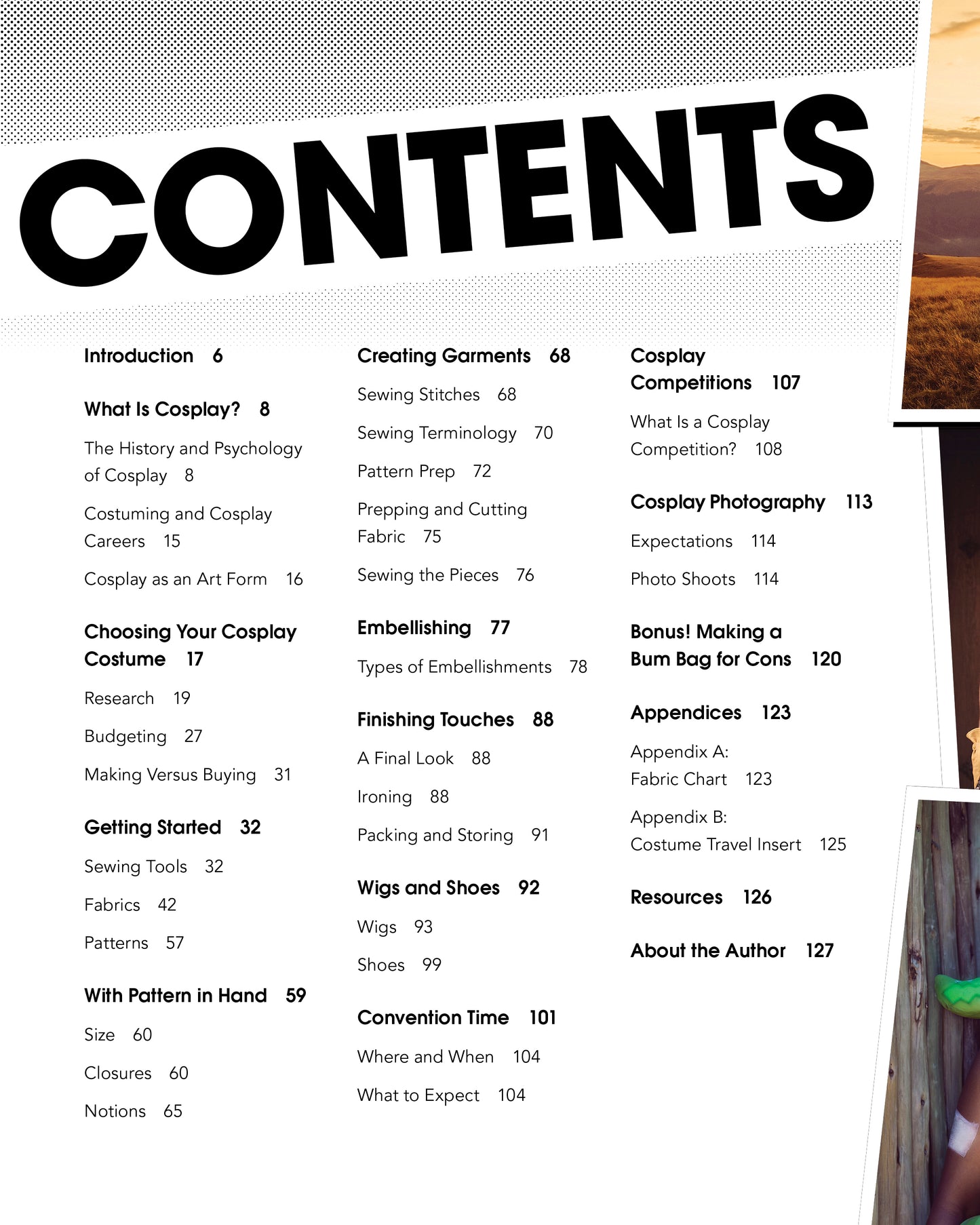 CONTENTS

Introduction 6

What Is Cosplay? 8

The History and Psychology of Cosplay 8

Costuming and Cosplay Careers 15

Cosplay as an Art Form 16

Choosing Your Cosplay Costume 17

Research 19

Budgeting 27

Making Versus Buying 31

Getting Started 32

Sewing Tools 32

Fabrics 42

Patterns 57

With Pattern in Hand 59

Size 60

Closures 60

Notions 65

Creating Garments 68

Sewing Stitches 68

Sewing Terminology 70

Pattern Prep 72

Prepping and Cutting Fabric 75

Sewing the Pieces 76

Embellishing 77

Types of Embellishments 78

Finishing Touches 88

A Final Look 88

Ironing 88

Packing and Storing 91

Wigs and Shoes 92

Wigs 93

Shoes 99

Convention Time 101

Where and When 104

What to Expect 104

Cosplay Competitions 107

What Is a Cosplay Competition? 108

Cosplay Photography 113

Expectations 114

Photo Shoots 114

Bonus! Making a Bum Bag for Cons 120

Appendices 123

Appendix A: Fabric Chart 123

Appendix B: Costume Travel Insert 125

Resources 126

About the Author 127